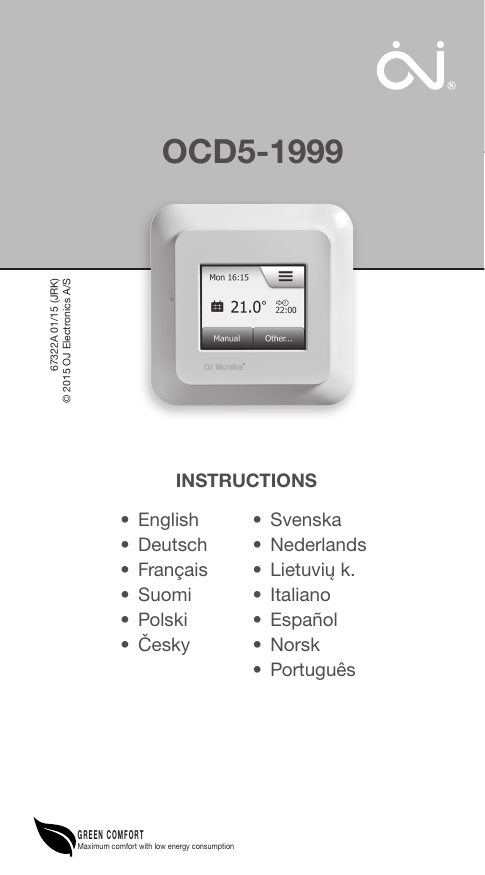 OJ®

OCD5-1999

67322A 01/15 (JRK)
© 2015 OJ Electronics A/S

Mon 16:15
21.0°
22:00
Manual
Other...
OJ Microline®

INSTRUCTIONS

• English
• Deutsch
• Français
• Suomi
• Polski
• Česky

• Svenska
• Nederlands
• Lietuvių k.
• Italiano
• Español
• Norsk
• Português

GREEN COMFORT
Maximum comfort with low energy consumption